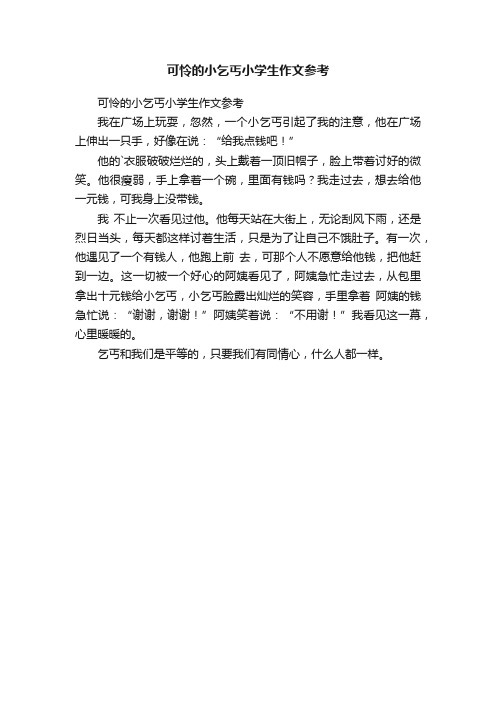 可怜的小乞丐小学生作文参考

可怜的小乞丐小学生作文参考

我在广场上玩耍，忽然，一个小乞丐引起了我的注意，他在广场上伸出一只手，好像在说：“给我点钱吧！”

他的`衣服破破烂烂的，头上戴着一顶旧帽子，脸上带着讨好的微笑。他很瘦弱，手上拿着一个碗，里面有钱吗？我走过去，想去给他一元钱，可我身上没带钱。

我 不止一次看见过他。他每天站在大街上，无论刮风下雨，还是烈日当头，每天都这样讨着生活，只是为了让自己不饿肚子。有一次，他遇见了一个有钱人，他跑上前 去，可那个人不愿意给他钱，把他赶到一边。这一切被一个好心的阿姨看见了，阿姨急忙走过去，从包里拿出十元钱给小乞丐，小乞丐脸露出灿烂的笑容，手里拿着 阿姨的钱急忙说：“谢谢，谢谢！”阿姨笑着说：“不用谢！”我看见这一幕，心里暖暖的。

乞丐和我们是平等的，只要我们有同情心，什么人都一样。